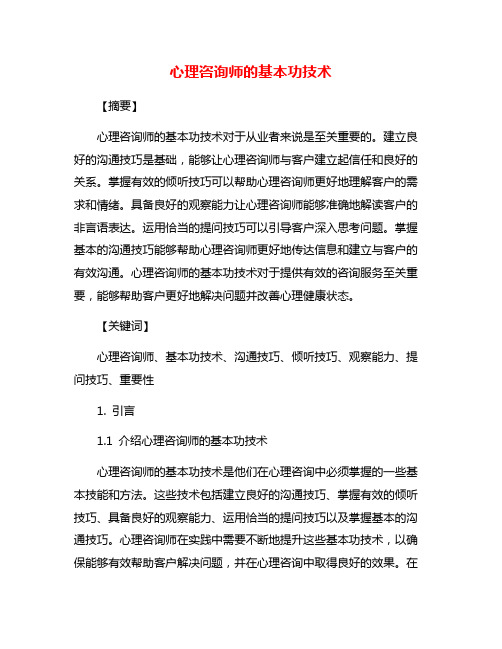 心理咨询师的基本功技术

【摘要】

心理咨询师的基本功技术对于从业者来说是至关重要的。建立良好的沟通技巧是基础，能够让心理咨询师与客户建立起信任和良好的关系。掌握有效的倾听技巧可以帮助心理咨询师更好地理解客户的需求和情绪。具备良好的观察能力让心理咨询师能够准确地解读客户的非言语表达。运用恰当的提问技巧可以引导客户深入思考问题。掌握基本的沟通技巧能够帮助心理咨询师更好地传达信息和建立与客户的有效沟通。心理咨询师的基本功技术对于提供有效的咨询服务至关重要，能够帮助客户更好地解决问题并改善心理健康状态。

【关键词】

心理咨询师、基本功技术、沟通技巧、倾听技巧、观察能力、提问技巧、重要性

1. 引言

1.1 介绍心理咨询师的基本功技术

心理咨询师的基本功技术是他们在心理咨询中必须掌握的一些基本技能和方法。这些技术包括建立良好的沟通技巧、掌握有效的倾听技巧、具备良好的观察能力、运用恰当的提问技巧以及掌握基本的沟通技巧。心理咨询师在实践中需要不断地提升这些基本功技术，以确保能够有效帮助客户解决问题，并在心理咨询中取得良好的效果。在